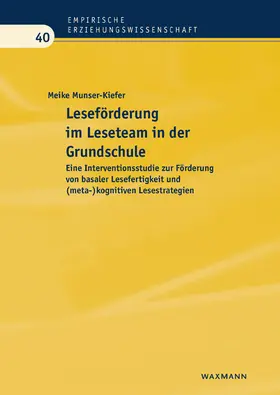 EMPIRISCHE
ERZIEHUNGSWISSENSCHAFT

40

Meike Munser-Kiefer

Leseförderung im Leseteam in der Grundschule

Eine Interventionsstudie zur Förderung von basaler Lesefertigkeit und (meta-)kognitiven Lesestrategien

WAXMANN